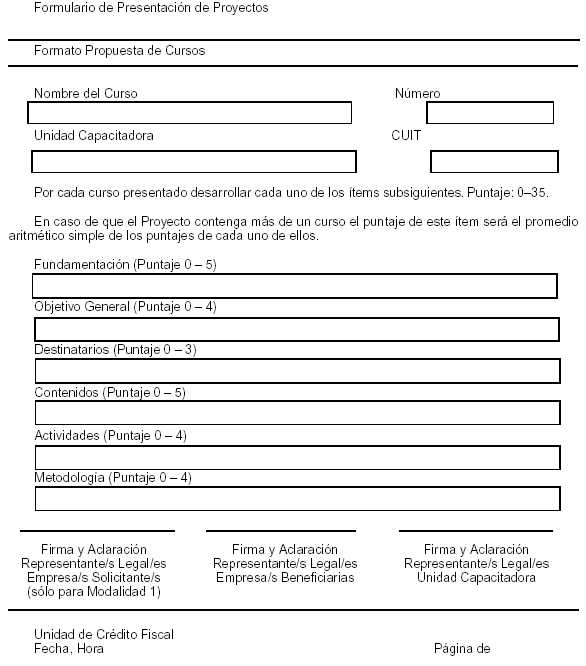 Formulario de Presentación de Proyectos

Formato Propuesta de Cursos

Nombre del Curso

Número

Unidad Capacitadora

CUIT

Por cada curso presentado desarrollar cada uno de los ítems subsiguientes. Puntaje: 0–35.

En caso de que el Proyecto contenga más de un curso el puntaje de este ítem será el promedio aritmético simple de los puntajes de cada uno de ellos.

Fundamentación (Puntaje 0 – 5)

Objetivo General (Puntaje 0 – 4)

Destinatarios (Puntaje 0 – 3)

Contenidos (Puntaje 0 – 5)

Actividades (Puntaje 0 – 4)

Metodologia (Puntaje 0 – 4)

Firma y Aclaración
Representante/s Legal/es
Empresa/s Solicitante/s
(sólo para Modalidad 1)

Firma y Aclaración
Representante/s Legal/es
Empresa/s Beneficiarias

Firma y Aclaración
Representante/s Legal/es
Unidad Capacitadora

Unidad de Crédito Fiscal
Fecha, Hora

Página de